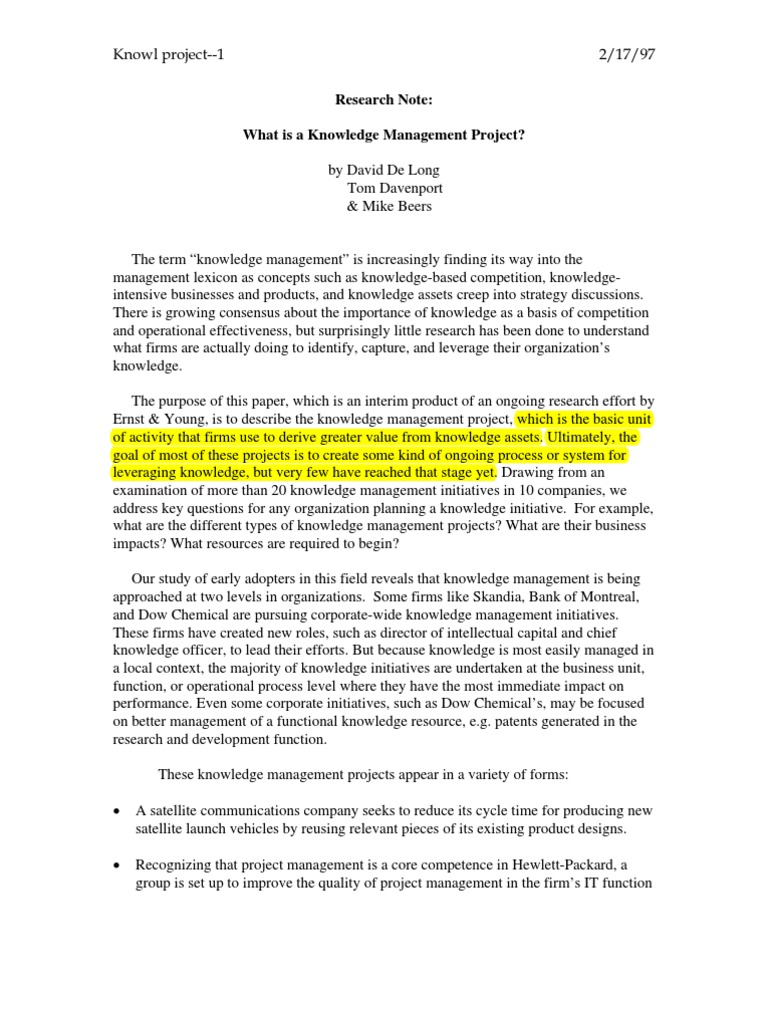 Knowl project--1 2/17/97

Research Note:

What is a Knowledge Management Project?

by David De Long
Tom Davenport
& Mike Beers

The term “knowledge management” is increasingly finding its way into the management lexicon as concepts such as knowledge-based competition, knowledge-intensive businesses and products, and knowledge assets creep into strategy discussions. There is growing consensus about the importance of knowledge as a basis of competition and operational effectiveness, but surprisingly little research has been done to understand what firms are actually doing to identify, capture, and leverage their organization’s knowledge.

The purpose of this paper, which is an interim product of an ongoing research effort by Ernst & Young, is to describe the knowledge management project, which is the basic unit of activity that firms use to derive greater value from knowledge assets. Ultimately, the goal of most of these projects is to create some kind of ongoing process or system for leveraging knowledge, but very few have reached that stage yet. Drawing from an examination of more than 20 knowledge management initiatives in 10 companies, we address key questions for any organization planning a knowledge initiative. For example, what are the different types of knowledge management projects? What are their business impacts? What resources are required to begin?

Our study of early adopters in this field reveals that knowledge management is being approached at two levels in organizations. Some firms like Skandia, Bank of Montreal, and Dow Chemical are pursuing corporate-wide knowledge management initiatives. These firms have created new roles, such as director of intellectual capital and chief knowledge officer, to lead their efforts. But because knowledge is most easily managed in a local context, the majority of knowledge initiatives are undertaken at the business unit, function, or operational process level where they have the most immediate impact on performance. Even some corporate initiatives, such as Dow Chemical’s, may be focused on better management of a functional knowledge resource, e.g. patents generated in the research and development function.

These knowledge management projects appear in a variety of forms:

• A satellite communications company seeks to reduce its cycle time for producing new satellite launch vehicles by reusing relevant pieces of its existing product designs.

• Recognizing that project management is a core competence in Hewlett-Packard, a group is set up to improve the quality of project management in the firm’s IT function